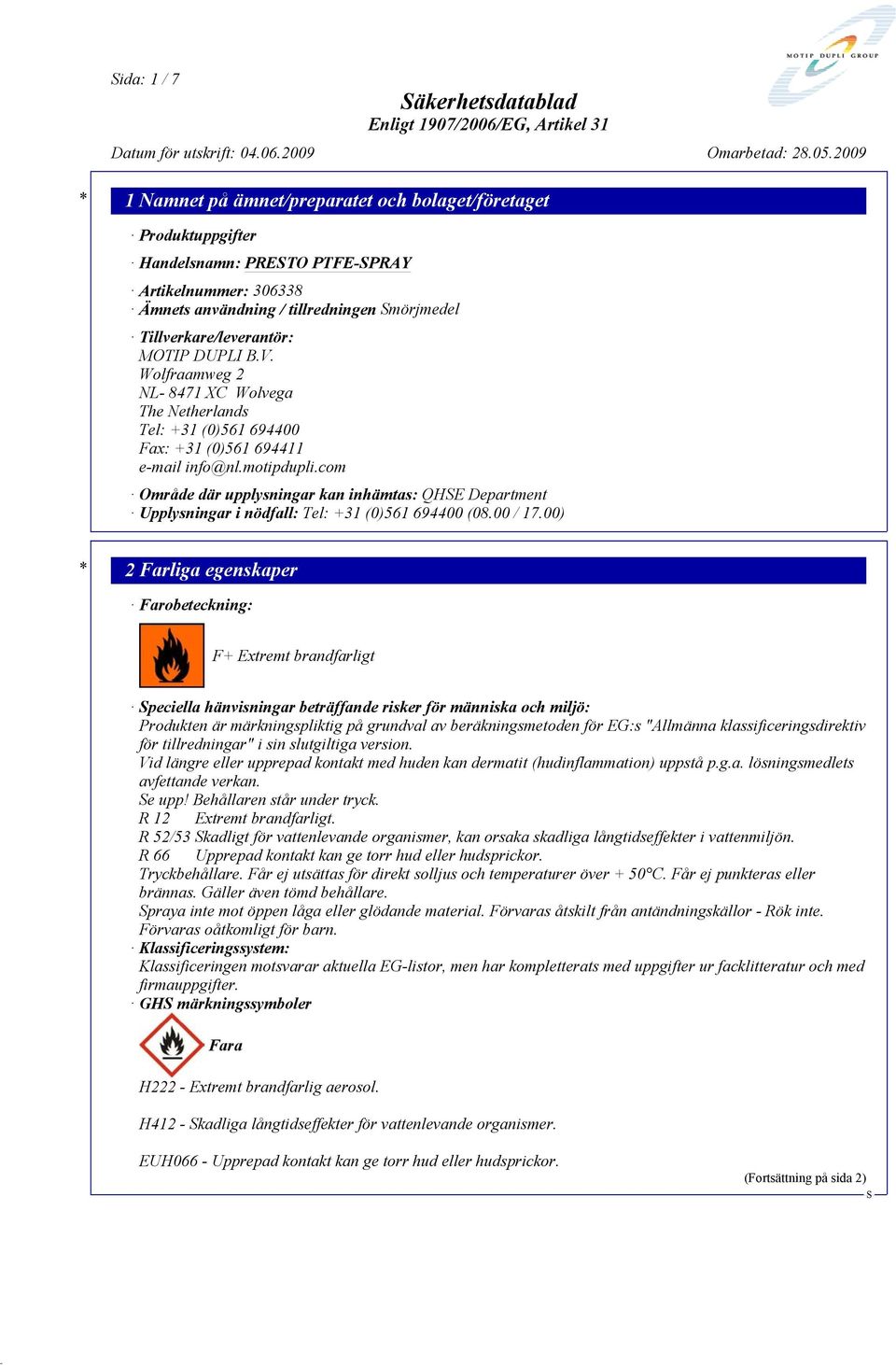 Sida: 1 / 7

MOTIP DUPLI GROUP

Säkerhetsdatablad
Enligt 1907/2006/EG, Artikel 31

Datum för utskrift: 04.06.2009 Omarbetad: 28.05.2009

* 1 Namnet på ämnet/preparatet och bolaget/företaget

· Produktuppgifter

· Handelsnamn: PRESTO PTFE-SPRAY

· Artikelnummer: 306338
· Ämnets användning / tillredningen Smörjmedel

· Tillverkare/leverantör:
MOTIP DUPLI B.V.
Wolfraamweg 2
NL- 8471 XC Wolvega
The Netherlands
Tel: +31 (0)561 694400
Fax: +31 (0)561 694411
e-mail info@nl.motipdupli.com

· Område där upplysningar kan inhämtas: QHSE Department
· Upplysningar i nödfall: Tel: +31 (0)561 694400 (08.00 / 17.00)

* 2 Farliga egenskaper

· Farobeteckning:

F+ Extremt brandfarligt

· Speciella hänvisningar beträffande risker för människa och miljö:
Produkten är märkningspliktig på grundval av beräkningsmetoden för EG:s "Allmänna klassificeringsdirektiv för tillredningar" i sin slutgiltiga version.
Vid längre eller upprepad kontakt med huden kan dermatit (hudinflammation) uppstå p.g.a. lösningsmedlets avfettande verkan.
Se upp! Behållaren står under tryck.
R 12 Extremt brandfarligt.
R 52/53 Skadligt för vattenlevande organismer, kan orsaka skadliga långtidseffekter i vattenmiljön.
R 66 Upprepad kontakt kan ge torr hud eller hudsprickor.
Tryckbehållare. Får ej utsättas för direkt solljus och temperaturer över + 50°C. Får ej punkteras eller brännas. Gäller även tömd behållare.
Spraya inte mot öppen låga eller glödande material. Förvaras åtskilt från antändningskällor - Rök inte.
Förvaras oåtkomligt för barn.
· Klassificeringssystem:
Klassificeringen motsvarar aktuella EG-listor, men har kompletterats med uppgifter ur facklitteratur och med firmauppgifter.
· GHS märkningssymboler

Fara

H222 - Extremt brandfarlig aerosol.

H412 - Skadliga långtidseffekter för vattenlevande organismer.

EUH066 - Upprepad kontakt kan ge torr hud eller hudsprickor.

(Fortsättning på sida 2)
S